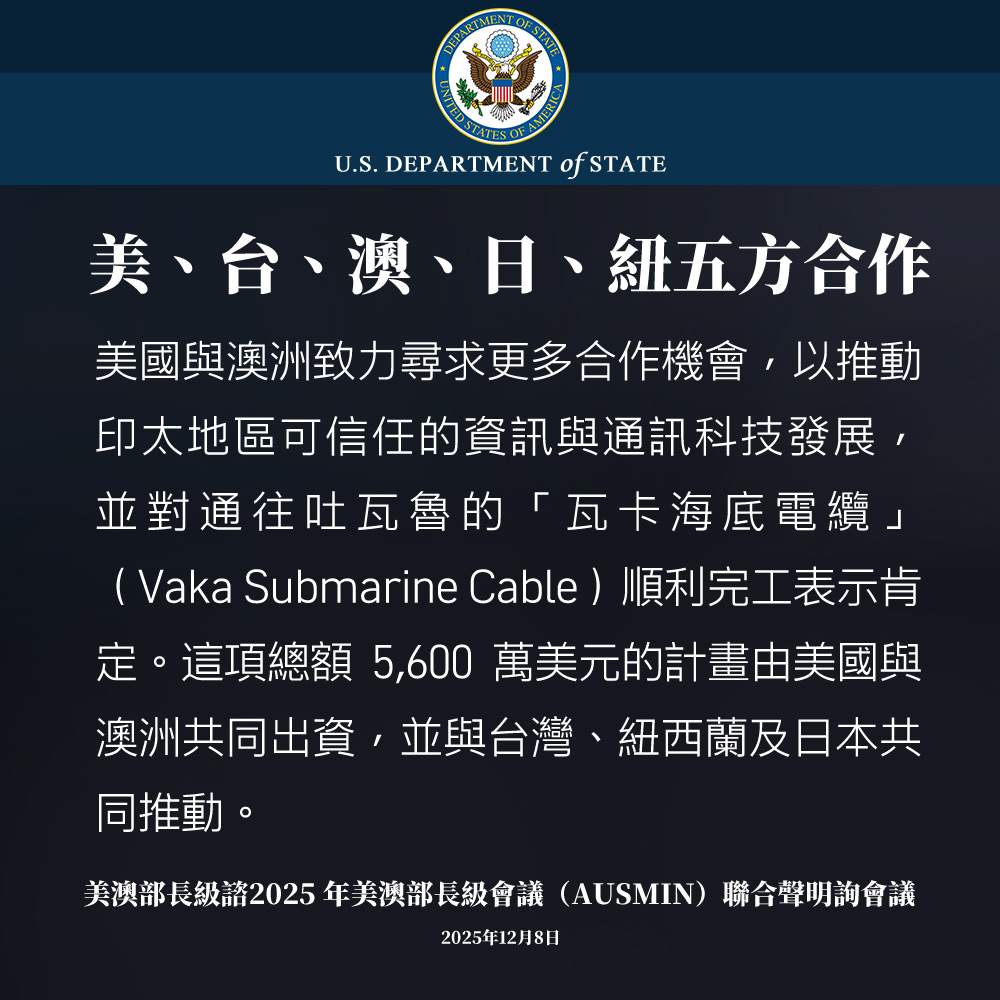 DEPARTMENT OF STATE
UNITED STATES OF AMERICA

U.S. DEPARTMENT of STATE

美、台、澳、日、紐五方合作

美國與澳洲致力尋求更多合作機會，以推動印太地區可信任的資訊與通訊科技發展，並對通往吐瓦魯的「瓦卡海底電纜」（Vaka Submarine Cable）順利完工表示肯定。這項總額 5,600 萬美元的計畫由美國與澳洲共同出資，並與台灣、紐西蘭及日本共同推動。

美澳部長級諮2025 年美澳部長級會議（AUSMIN）聯合聲明詢會議

2025年12月8日